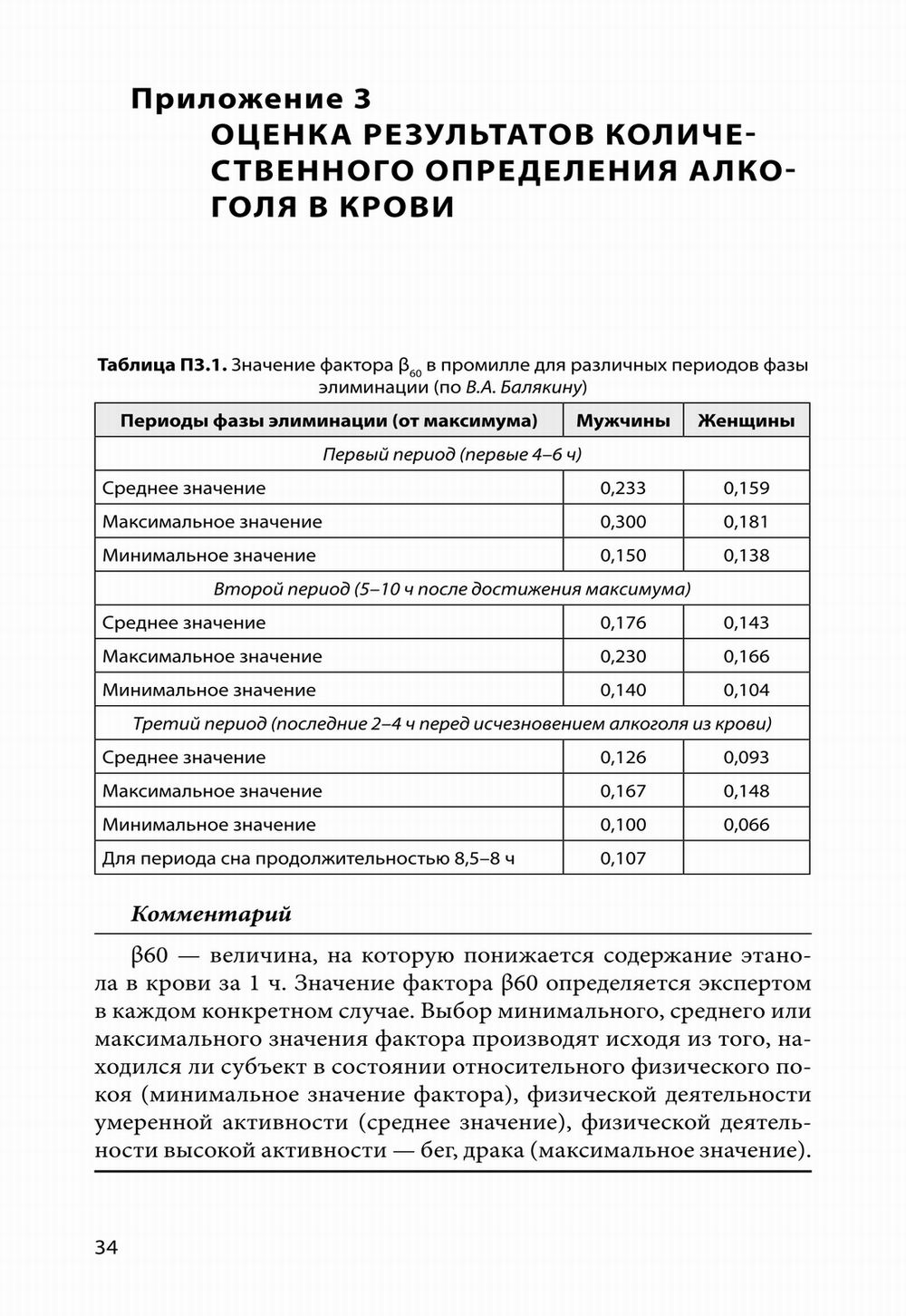 Приложение 3
ОЦЕНКА РЕЗУЛЬТАТОВ КОЛИЧЕСТВЕННОГО ОПРЕДЕЛЕНИЯ АЛКОГОЛЯ В КРОВИ

Таблица П3.1. Значение фактора $\beta_{60}$ в промилле для различных периодов фазы элиминации (по В.А. Балякину)

| Периоды фазы элиминации (от максимума) | Мужчины | Женщины |
|---|---|---|
| Первый период (первые 4–6 ч) | | |
| Среднее значение | 0,233 | 0,159 |
| Максимальное значение | 0,300 | 0,181 |
| Минимальное значение | 0,150 | 0,138 |
| Второй период (5–10 ч после достижения максимума) | | |
| Среднее значение | 0,176 | 0,143 |
| Максимальное значение | 0,230 | 0,166 |
| Минимальное значение | 0,140 | 0,104 |
| Третий период (последние 2–4 ч перед исчезновением алкоголя из крови) | | |
| Среднее значение | 0,126 | 0,093 |
| Максимальное значение | 0,167 | 0,148 |
| Минимальное значение | 0,100 | 0,066 |
| Для периода сна продолжительностью 8,5–8 ч | 0,107 | |

Комментарий

β60 — величина, на которую понижается содержание этанола в крови за 1 ч. Значение фактора β60 определяется экспертом в каждом конкретном случае. Выбор минимального, среднего или максимального значения фактора производят исходя из того, находился ли субъект в состоянии относительного физического покоя (минимальное значение фактора), физической деятельности умеренной активности (среднее значение), физической деятельности высокой активности — бег, драка (максимальное значение).

34